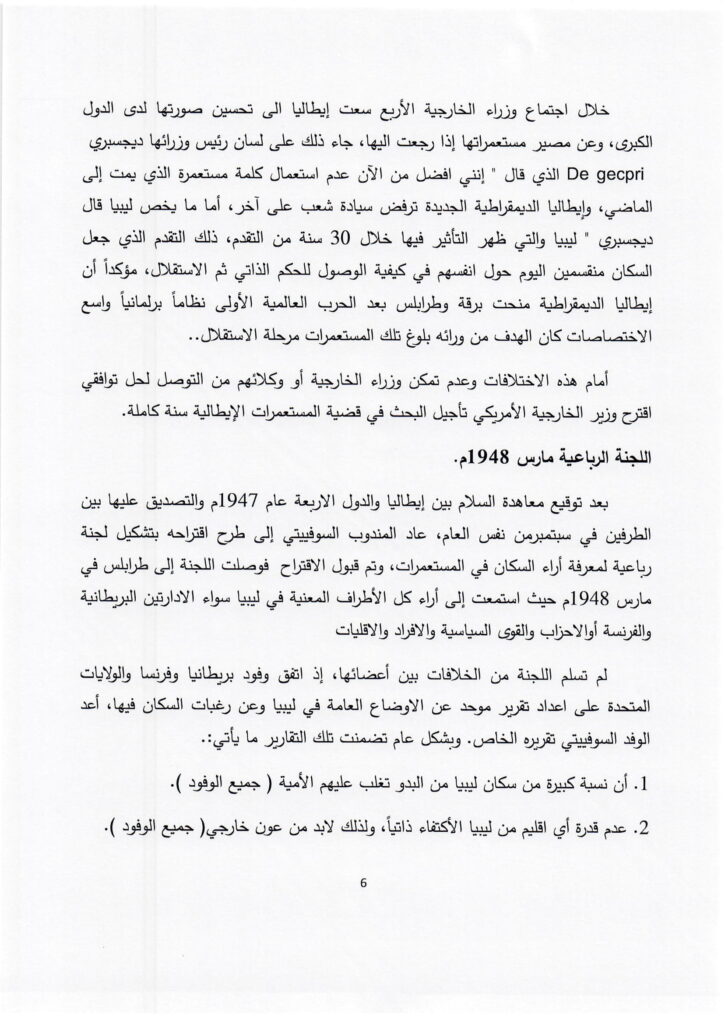 خلال اجتماع وزراء الخارجية الأربع سعت إيطاليا الى تحسين صورتها لدى الدول الكبرى، وعن مصير مستعمراتها إذا رجعت اليها، جاء ذلك على لسان رئيس وزرائها ديجسبري De gecpri الذي قال " إنني افضل من الآن عدم استعمال كلمة مستعمرة الذي يمت إلى الماضي، وإيطاليا الديمقراطية الجديدة ترفض سيادة شعب على آخر، أما ما يخص ليبيا قال ديجسبري " ليبيا والتي ظهر التأثير فيها خلال 30 سنة من التقدم، ذلك التقدم الذي جعل السكان منقسمين اليوم حول انفسهم في كيفية الوصول للحكم الذاتي ثم الاستقلال، مؤكداً أن إيطاليا الديمقراطية منحت برقة وطرابلس بعد الحرب العالمية الأولى نظاماً برلمانياً واسع الاختصاصات كان الهدف من ورائه بلوغ تلك المستعمرات مرحلة الاستقلال..

أمام هذه الاختلافات وعدم تمكن وزراء الخارجية أو وكلائهم من التوصل لحل توافقي اقترح وزير الخارجية الأمريكي تأجيل البحث في قضية المستعمرات الإيطالية سنة كاملة.

اللجنة الرباعية مارس 1948م.

بعد توقيع معاهدة السلام بين إيطاليا والدول الاربعة عام 1947م والتصديق عليها بين الطرفين في سبتمبرمن نفس العام، عاد المندوب السوفييتي إلى طرح اقتراحه بتشكيل لجنة رباعية لمعرفة أراء السكان في المستعمرات، وتم قبول الاقتراح فوصلت اللجنة إلى طرابلس في مارس 1948م حيث استمعت إلى أراء كل الأطراف المعنية في ليبيا سواء الادارتين البريطانية والفرنسة أوالاحزاب والقوى السياسية والافراد والاقليات

لم تسلم اللجنة من الخلافات بين أعضائها، إذ اتفق وفود بريطانيا وفرنسا والولايات المتحدة على اعداد تقرير موحد عن الاوضاع العامة في ليبيا وعن رغبات السكان فيها، أعد الوفد السوفييتي تقريره الخاص. وبشكل عام تضمنت تلك التقارير ما يأتي:.

1. أن نسبة كبيرة من سكان ليبيا من البدو تغلب عليهم الأمية ( جميع الوفود ).

2. عدم قدرة أي اقليم من ليبيا الأكتفاء ذاتياً، ولذلك لابد من عون خارجي( جميع الوفود ).

6